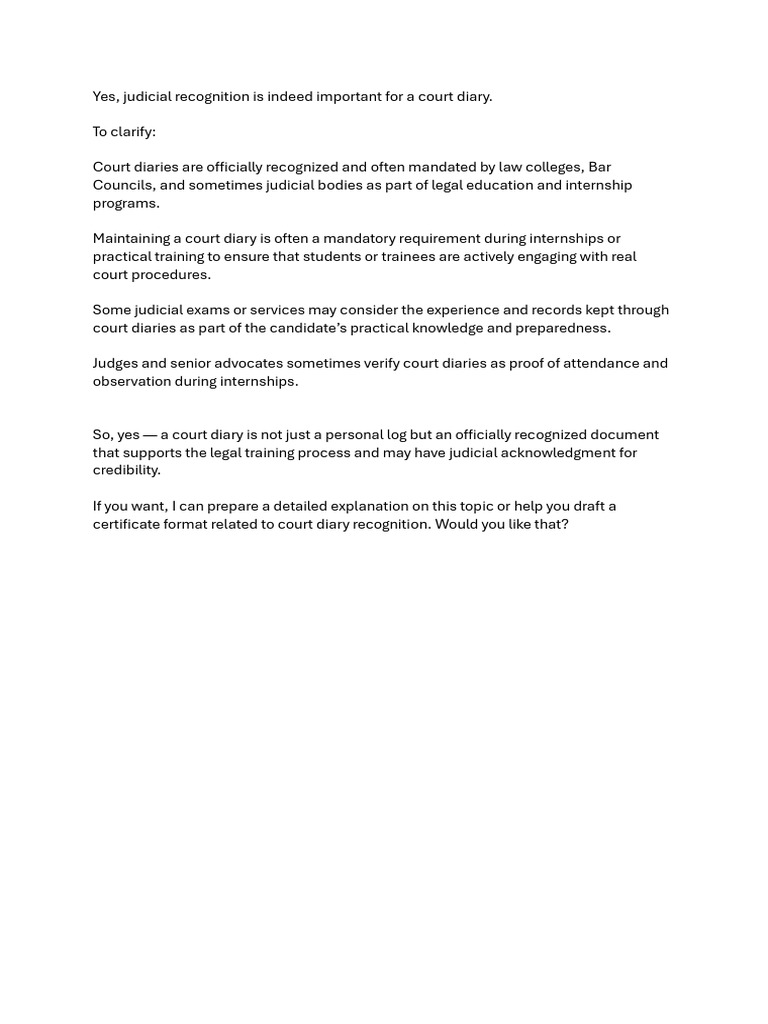 Yes, judicial recognition is indeed important for a court diary.

To clarify:

Court diaries are officially recognized and often mandated by law colleges, Bar Councils, and sometimes judicial bodies as part of legal education and internship programs.

Maintaining a court diary is often a mandatory requirement during internships or practical training to ensure that students or trainees are actively engaging with real court procedures.

Some judicial exams or services may consider the experience and records kept through court diaries as part of the candidate's practical knowledge and preparedness.

Judges and senior advocates sometimes verify court diaries as proof of attendance and observation during internships.

So, yes — a court diary is not just a personal log but an officially recognized document that supports the legal training process and may have judicial acknowledgment for credibility.

If you want, I can prepare a detailed explanation on this topic or help you draft a certificate format related to court diary recognition. Would you like that?